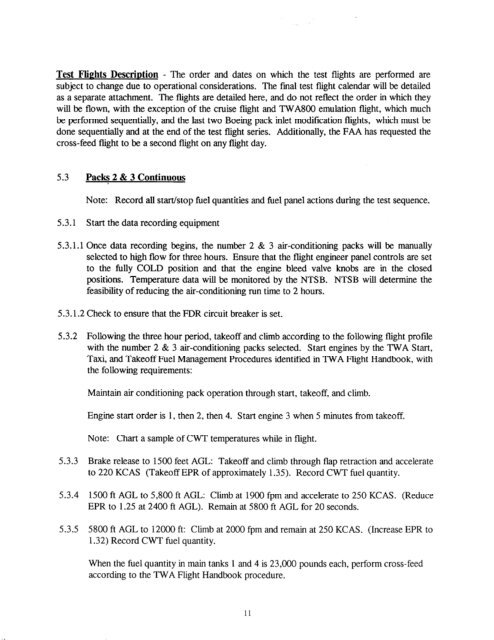 Test Flights Description - The order and dates on which the test flights are performed are subject to change due to operational considerations. The final test flight calendar will be detailed as a separate attachment. The flights are detailed here, and do not reflect the order in which they will be flown, with the exception of the cruise flight and TWA800 emulation flight, which much be performed sequentially, and the last two Boeing pack inlet modification flights, which must be done sequentially and at the end of the test flight series. Additionally, the FAA has requested the cross-feed flight to be a second flight on any flight day.

5.3 Packs 2 & 3 Continuous

Note: Record all start/stop fuel quantities and fuel panel actions during the test sequence.

5.3.1 Start the data recording equipment

5.3.1.1 Once data recording begins, the number 2 & 3 air-conditioning packs will be manually selected to high flow for three hours. Ensure that the flight engineer panel controls are set to the fully COLD position and that the engine bleed valve knobs are in the closed positions. Temperature data will be monitored by the NTSB. NTSB will determine the feasibility of reducing the air-conditioning run time to 2 hours.

5.3.1.2 Check to ensure that the FDR circuit breaker is set.

5.3.2 Following the three hour period, takeoff and climb according to the following flight profile with the number 2 & 3 air-conditioning packs selected. Start engines by the TWA Start, Taxi, and Takeoff Fuel Management Procedures identified in TWA Flight Handbook, with the following requirements:

Maintain air conditioning pack operation through start, takeoff, and climb.

Engine start order is 1, then 2, then 4. Start engine 3 when 5 minutes from takeoff.

Note: Chart a sample of CWT temperatures while in flight.

5.3.3 Brake release to 1500 feet AGL: Takeoff and climb through flap retraction and accelerate to 220 KCAS (Takeoff EPR of approximately 1.35). Record CWT fuel quantity.

5.3.4 1500 ft AGL to 5,800 ft AGL: Climb at 1900 fpm and accelerate to 250 KCAS. (Reduce EPR to 1.25 at 2400 ft AGL). Remain at 5800 ft AGL for 20 seconds.

5.3.5 5800 ft AGL to 12000 ft: Climb at 2000 fpm and remain at 250 KCAS. (Increase EPR to 1.32) Record CWT fuel quantity.

When the fuel quantity in main tanks 1 and 4 is 23,000 pounds each, perform cross-feed according to the TWA Flight Handbook procedure.

11